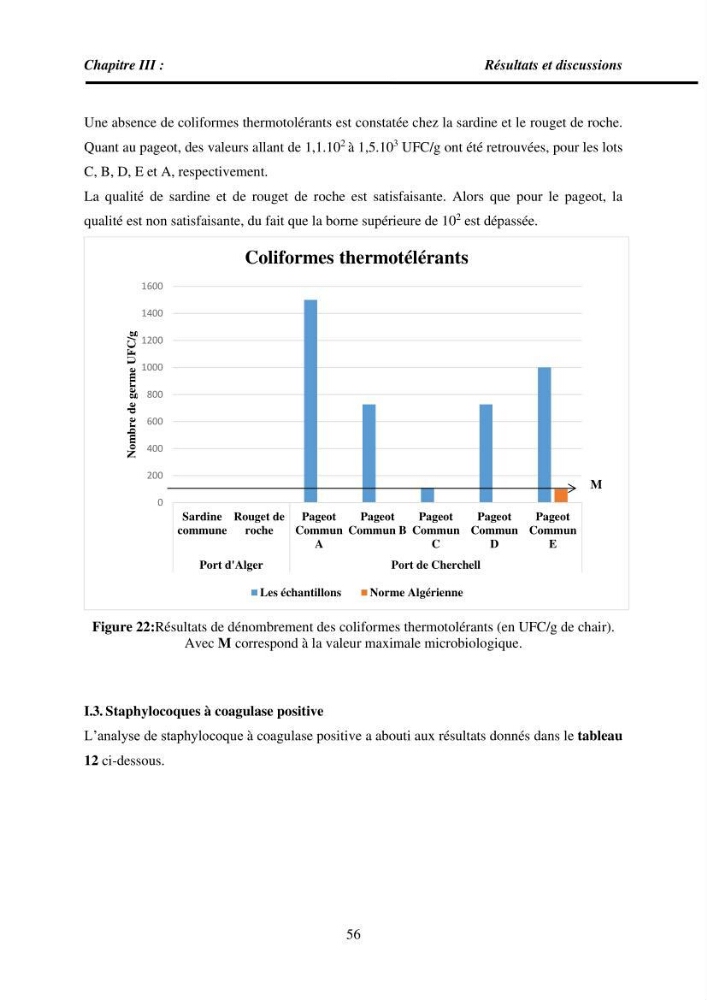 Chapitre III :

Résultats et discussions

Une absence de coliformes thermotolérants est constatée chez la sardine et le rouget de roche. Quant au pageot, des valeurs allant de $1,1.10^2$ à $1,5.10^3$ UFC/g ont été retrouvées, pour les lots C, B, D, E et A, respectivement.

La qualité de sardine et de rouget de roche est satisfaisante. Alors que pour le pageot, la qualité est non satisfaisante, du fait que la borne supérieure de $10^2$ est dépassée.

Coliformes thermotélérants

Nombre de germe UFC/g

1600
1400
1200
1000
800
600
400
200
0

M

Sardine commune
Rouget de roche
Pageot Commun A
Pageot Commun B
Pageot Commun C
Pageot Commun D
Pageot Commun E

Port d'Alger
Port de Cherchell

Les échantillons
Norme Algérienne

Figure 22:Résultats de dénombrement des coliformes thermotolérants (en UFC/g de chair). Avec M correspond à la valeur maximale microbiologique.

I.3. Staphylocoques à coagulase positive

L'analyse de staphylocoque à coagulase positive a abouti aux résultats donnés dans le tableau 12 ci-dessous.

56